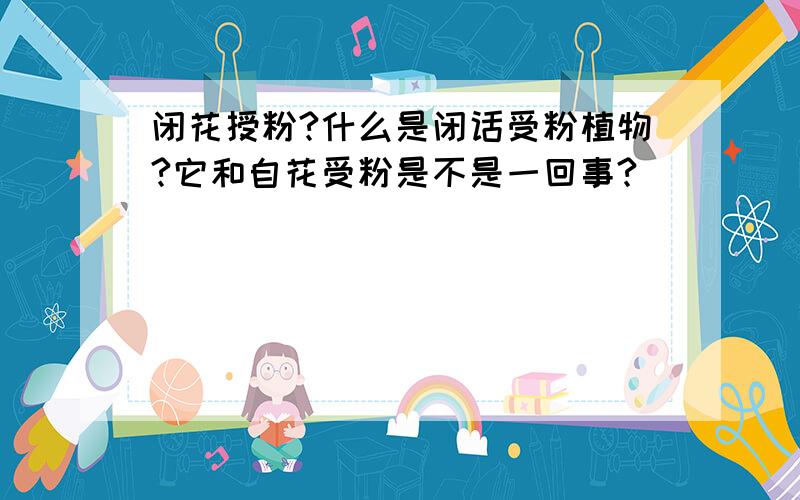 闭花授粉?什么是闭话受粉植物?它和自花受粉是不是一回事?